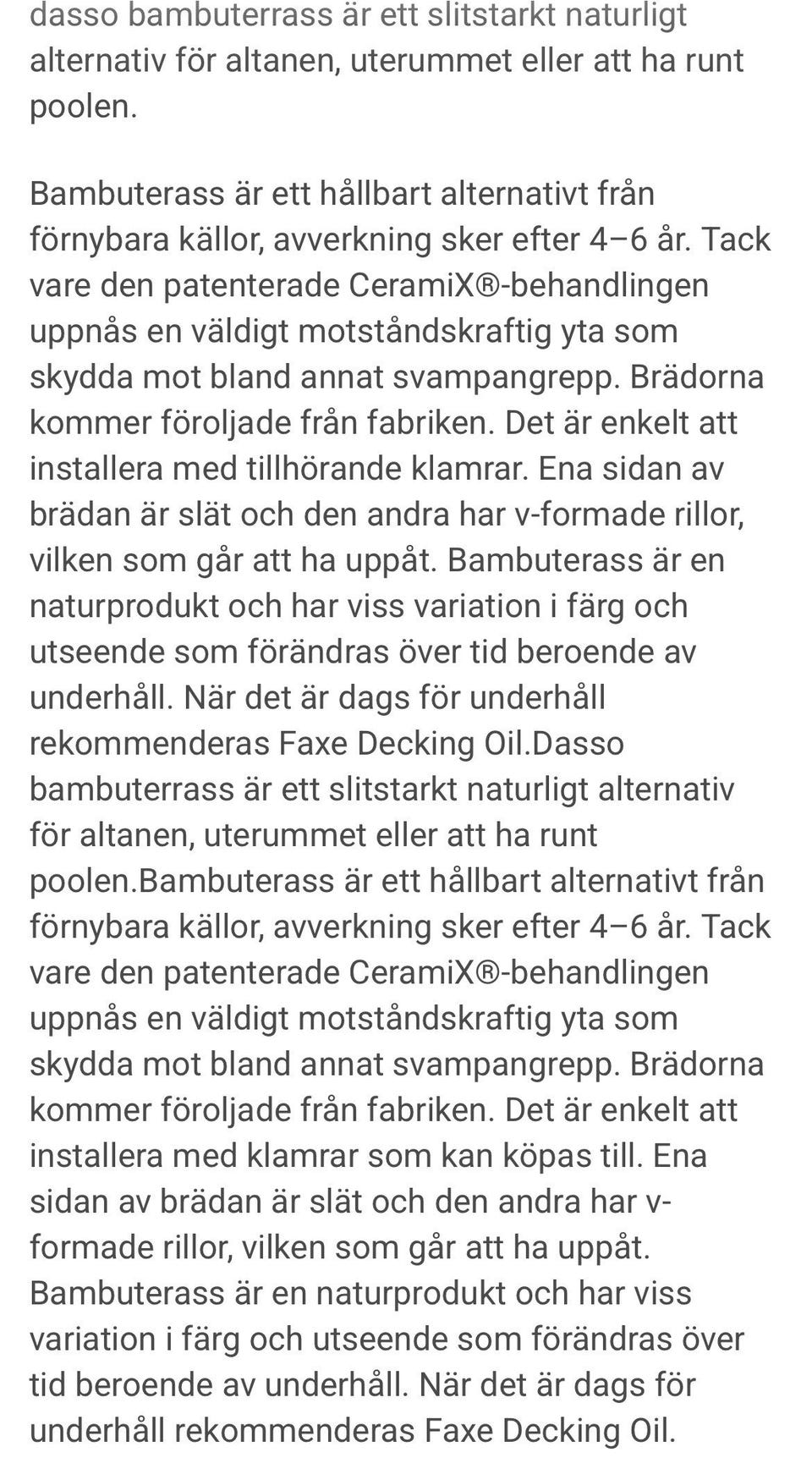 dasso bambuterrass är ett slitstarkt naturligt alternativ för altanen, uterummet eller att ha runt poolen.

Bambuterass är ett hållbart alternativt från förnybara källor, avverkning sker efter 4–6 år. Tack vare den patenterade CeramiX®-behandlingen uppnås en väldigt motståndskraftig yta som skydda mot bland annat svampangrepp. Brädorna kommer föroljade från fabriken. Det är enkelt att installera med tillhörande klamrar. Ena sidan av brädan är slät och den andra har v-formade rillor, vilken som går att ha uppåt. Bambuterass är en naturprodukt och har viss variation i färg och utseende som förändras över tid beroende av underhåll. När det är dags för underhåll rekommenderas Faxe Decking Oil.Dasso bambuterrass är ett slitstarkt naturligt alternativ för altanen, uterummet eller att ha runt poolen.Bambuterass är ett hållbart alternativt från förnybara källor, avverkning sker efter 4–6 år. Tack vare den patenterade CeramiX®-behandlingen uppnås en väldigt motståndskraftig yta som skydda mot bland annat svampangrepp. Brädorna kommer föroljade från fabriken. Det är enkelt att installera med klamrar som kan köpas till. Ena sidan av brädan är slät och den andra har v-formade rillor, vilken som går att ha uppåt. Bambuterass är en naturprodukt och har viss variation i färg och utseende som förändras över tid beroende av underhåll. När det är dags för underhåll rekommenderas Faxe Decking Oil.